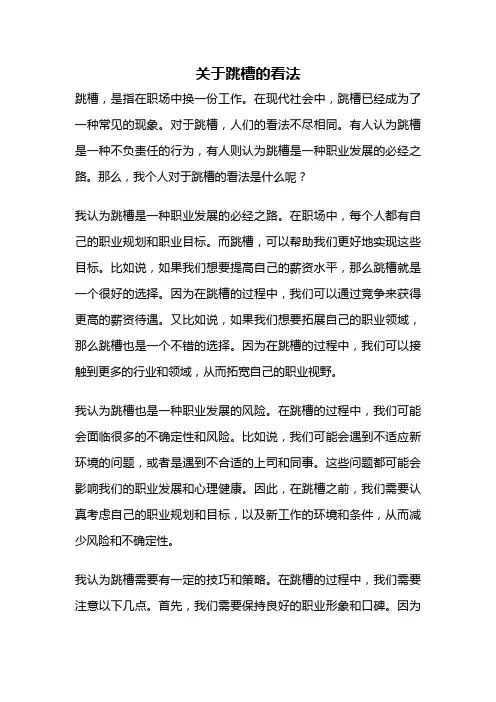 关于跳槽的看法

跳槽，是指在职场中换一份工作。在现代社会中，跳槽已经成为了一种常见的现象。对于跳槽，人们的看法不尽相同。有人认为跳槽是一种不负责任的行为，有人则认为跳槽是一种职业发展的必经之路。那么，我个人对于跳槽的看法是什么呢？

我认为跳槽是一种职业发展的必经之路。在职场中，每个人都有自己的职业规划和职业目标。而跳槽，可以帮助我们更好地实现这些目标。比如说，如果我们想要提高自己的薪资水平，那么跳槽就是一个很好的选择。因为在跳槽的过程中，我们可以通过竞争来获得更高的薪资待遇。又比如说，如果我们想要拓展自己的职业领域，那么跳槽也是一个不错的选择。因为在跳槽的过程中，我们可以接触到更多的行业和领域，从而拓宽自己的职业视野。

我认为跳槽也是一种职业发展的风险。在跳槽的过程中，我们可能会面临很多的不确定性和风险。比如说，我们可能会遇到不适应新环境的问题，或者是遇到不合适的上司和同事。这些问题都可能会影响我们的职业发展和心理健康。因此，在跳槽之前，我们需要认真考虑自己的职业规划和目标，以及新工作的环境和条件，从而减少风险和不确定性。

我认为跳槽需要有一定的技巧和策略。在跳槽的过程中，我们需要注意以下几点。首先，我们需要保持良好的职业形象和口碑。因为